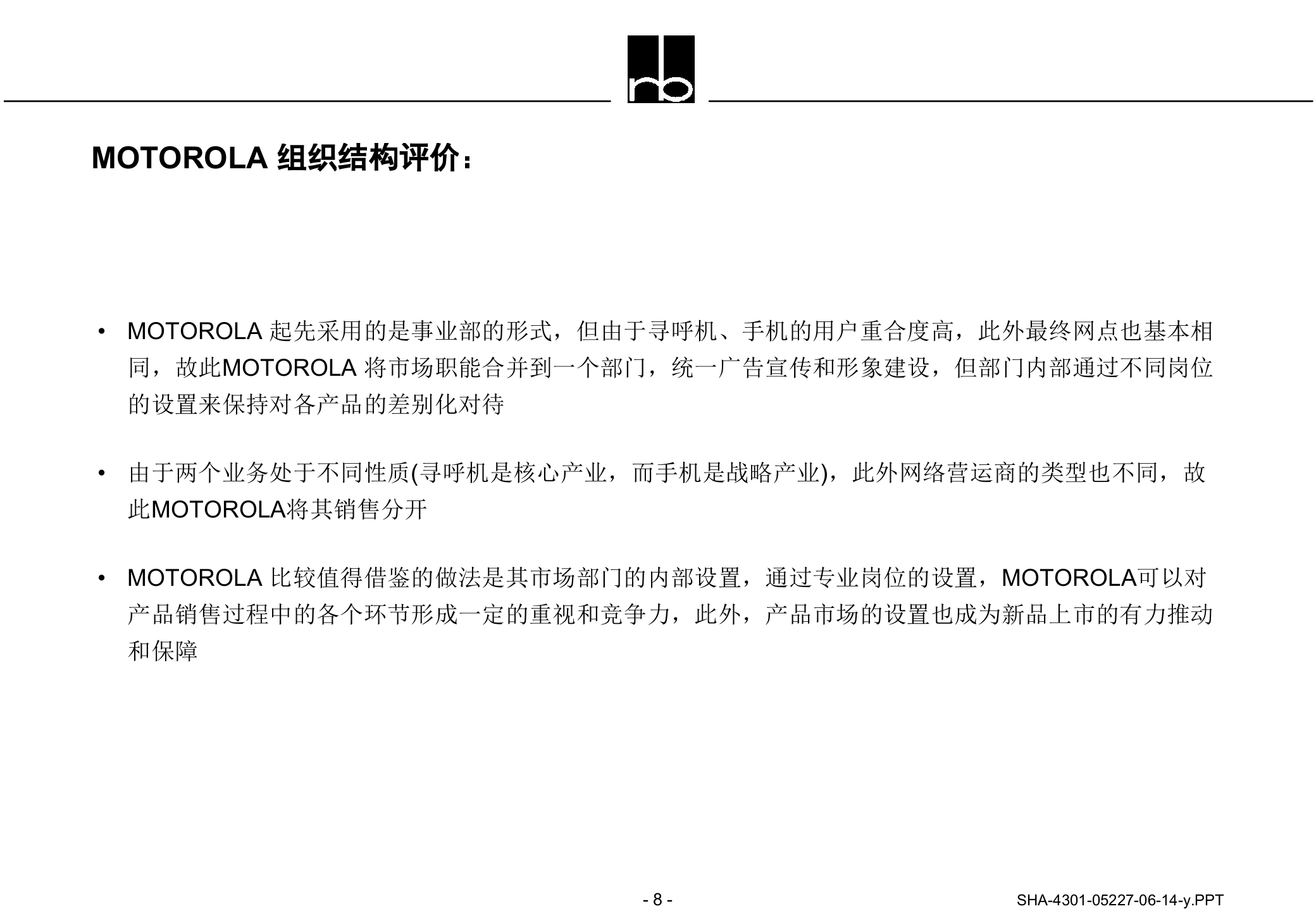 rb

MOTOROLA 组织结构评价：

• MOTOROLA 起先采用的是事业部的形式，但由于寻呼机、手机的用户重合度高，此外最终网点也基本相同，故此MOTOROLA 将市场职能合并到一个部门，统一广告宣传和形象建设，但部门内部通过不同岗位的设置来保持对各产品的差别化对待

• 由于两个业务处于不同性质(寻呼机是核心产业，而手机是战略产业)，此外网络营运商的类型也不同，故此MOTOROLA将其销售分开

• MOTOROLA 比较值得借鉴的做法是其市场部门的内部设置，通过专业岗位的设置，MOTOROLA可以对产品销售过程中的各个环节形成一定的重视和竞争力，此外，产品市场的设置也成为新品上市的有力推动和保障

- 8 -

SHA-4301-05227-06-14-y.PPT